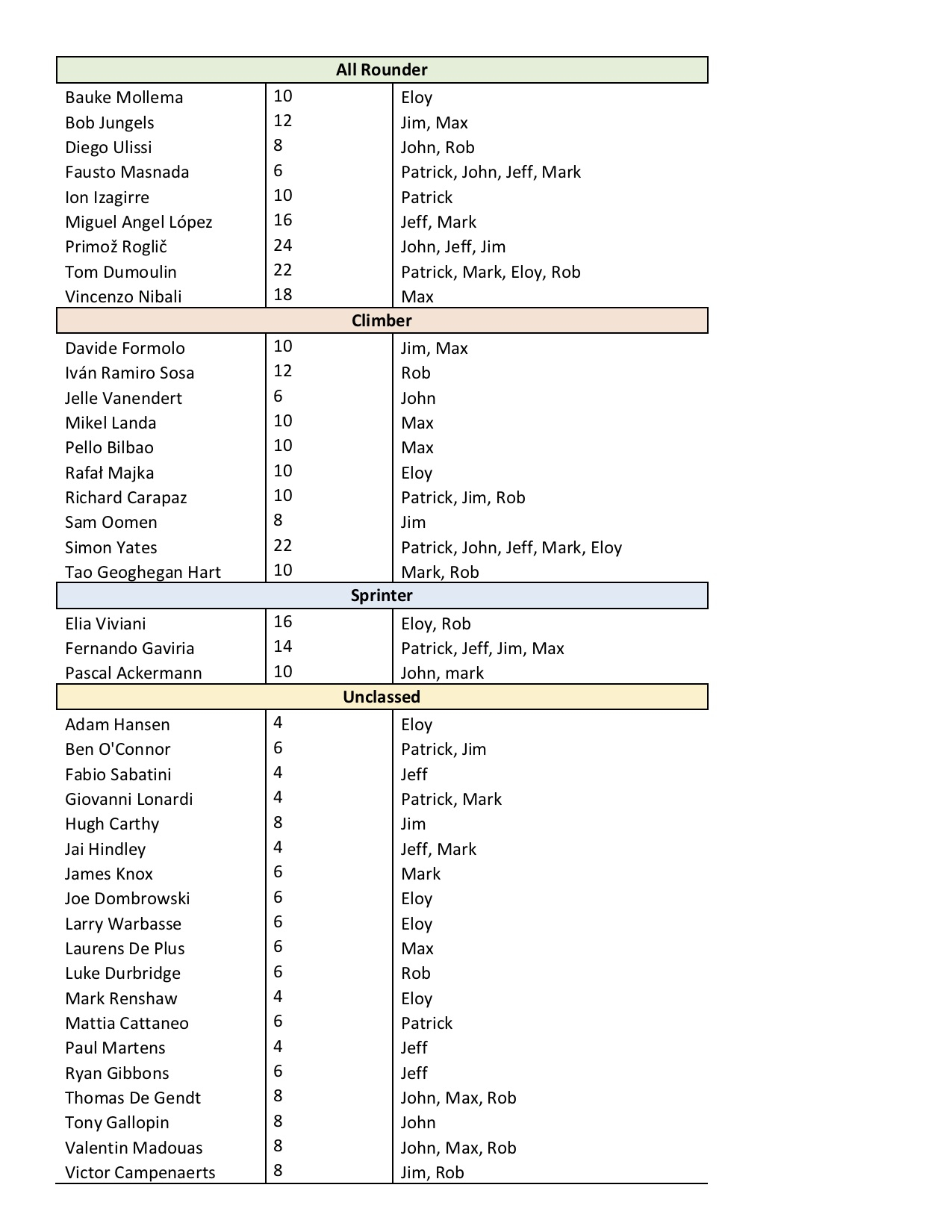 | All Rounder | | |
|---|---|---|
| Bauke Mollema | 10 | Eloy |
| Bob Jungels | 12 | Jim, Max |
| Diego Ulissi | 8 | John, Rob |
| Fausto Masnada | 6 | Patrick, John, Jeff, Mark |
| Ion Izagirre | 10 | Patrick |
| Miguel Angel López | 16 | Jeff, Mark |
| Primož Roglič | 24 | John, Jeff, Jim |
| Tom Dumoulin | 22 | Patrick, Mark, Eloy, Rob |
| Vincenzo Nibali | 18 | Max |
| Climber | | |
| Davide Formolo | 10 | Jim, Max |
| Iván Ramiro Sosa | 12 | Rob |
| Jelle Vanendert | 6 | John |
| Mikel Landa | 10 | Max |
| Pello Bilbao | 10 | Max |
| Rafał Majka | 10 | Eloy |
| Richard Carapaz | 10 | Patrick, Jim, Rob |
| Sam Oomen | 8 | Jim |
| Simon Yates | 22 | Patrick, John, Jeff, Mark, Eloy |
| Tao Geoghegan Hart | 10 | Mark, Rob |
| Sprinter | | |
| Elia Viviani | 16 | Eloy, Rob |
| Fernando Gaviria | 14 | Patrick, Jeff, Jim, Max |
| Pascal Ackermann | 10 | John, mark |
| Unclassed | | |
| Adam Hansen | 4 | Eloy |
| Ben O'Connor | 6 | Patrick, Jim |
| Fabio Sabatini | 4 | Jeff |
| Giovanni Lonardi | 4 | Patrick, Mark |
| Hugh Carthy | 8 | Jim |
| Jai Hindley | 4 | Jeff, Mark |
| James Knox | 6 | Mark |
| Joe Dombrowski | 6 | Eloy |
| Larry Warbasse | 6 | Eloy |
| Laurens De Plus | 6 | Max |
| Luke Durbridge | 6 | Rob |
| Mark Renshaw | 4 | Eloy |
| Mattia Cattaneo | 6 | Patrick |
| Paul Martens | 4 | Jeff |
| Ryan Gibbons | 6 | Jeff |
| Thomas De Gendt | 8 | John, Max, Rob |
| Tony Gallopin | 8 | John |
| Valentin Madouas | 8 | John, Max, Rob |
| Victor Campenaerts | 8 | Jim, Rob |